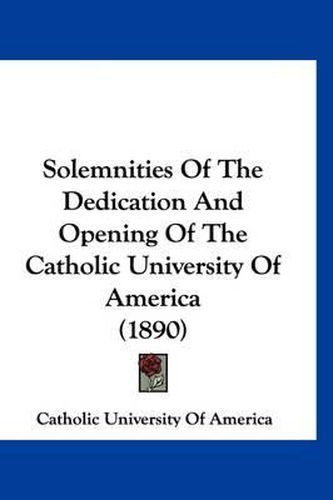 Solemnities Of The Dedication And Opening Of The Catholic University Of America (1890)

Catholic University Of America